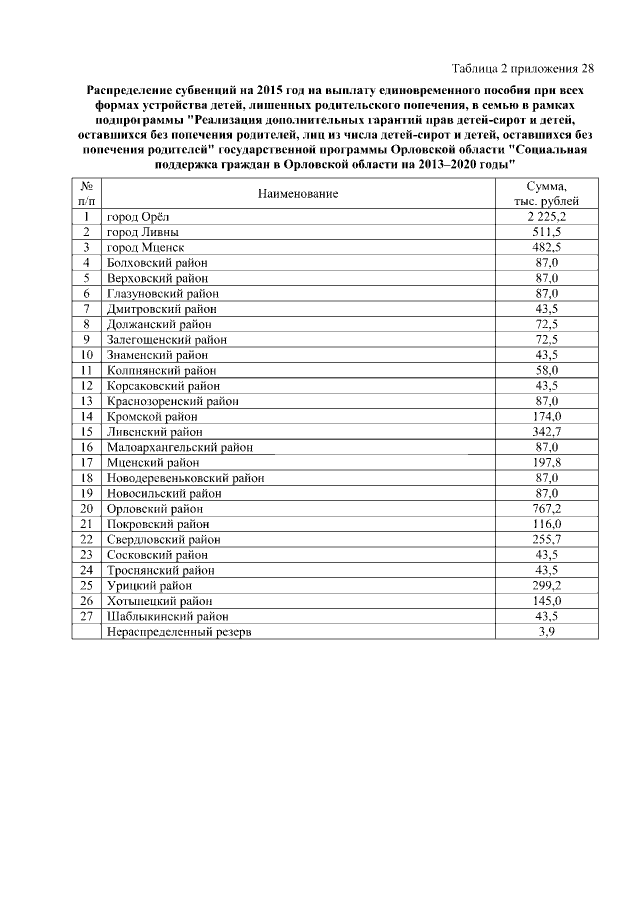 Таблица 2 приложения 28

Распределение субвенций на 2015 год на выплату единовременного пособия при всех формах устройства детей, лишенных родительского попечения, в семью в рамках подпрограммы "Реализация дополнительных гарантий прав детей-сирот и детей, оставшихся без попечения родителей, лиц из числа детей-сирот и детей, оставшихся без попечения родителей" государственной программы Орловской области "Социальная поддержка граждан в Орловской области на 2013–2020 годы"

| № п/п | Наименование | Сумма, тыс. рублей |
|---|---|---|
| 1 | город Орёл | 2 225,2 |
| 2 | город Ливны | 511,5 |
| 3 | город Мценск | 482,5 |
| 4 | Болховский район | 87,0 |
| 5 | Верховский район | 87,0 |
| 6 | Глазуновский район | 87,0 |
| 7 | Дмитровский район | 43,5 |
| 8 | Должанский район | 72,5 |
| 9 | Залегощенский район | 72,5 |
| 10 | Знаменский район | 43,5 |
| 11 | Колпнянский район | 58,0 |
| 12 | Корсаковский район | 43,5 |
| 13 | Краснозоренский район | 87,0 |
| 14 | Кромской район | 174,0 |
| 15 | Ливенский район | 342,7 |
| 16 | Малоархангельский район | 87,0 |
| 17 | Мценский район | 197,8 |
| 18 | Новодеревеньковский район | 87,0 |
| 19 | Новосильский район | 87,0 |
| 20 | Орловский район | 767,2 |
| 21 | Покровский район | 116,0 |
| 22 | Свердловский район | 255,7 |
| 23 | Сосковский район | 43,5 |
| 24 | Троснянский район | 43,5 |
| 25 | Урицкий район | 299,2 |
| 26 | Хотынецкий район | 145,0 |
| 27 | Шаблыкинский район | 43,5 |
| | Нераспределенный резерв | 3,9 |